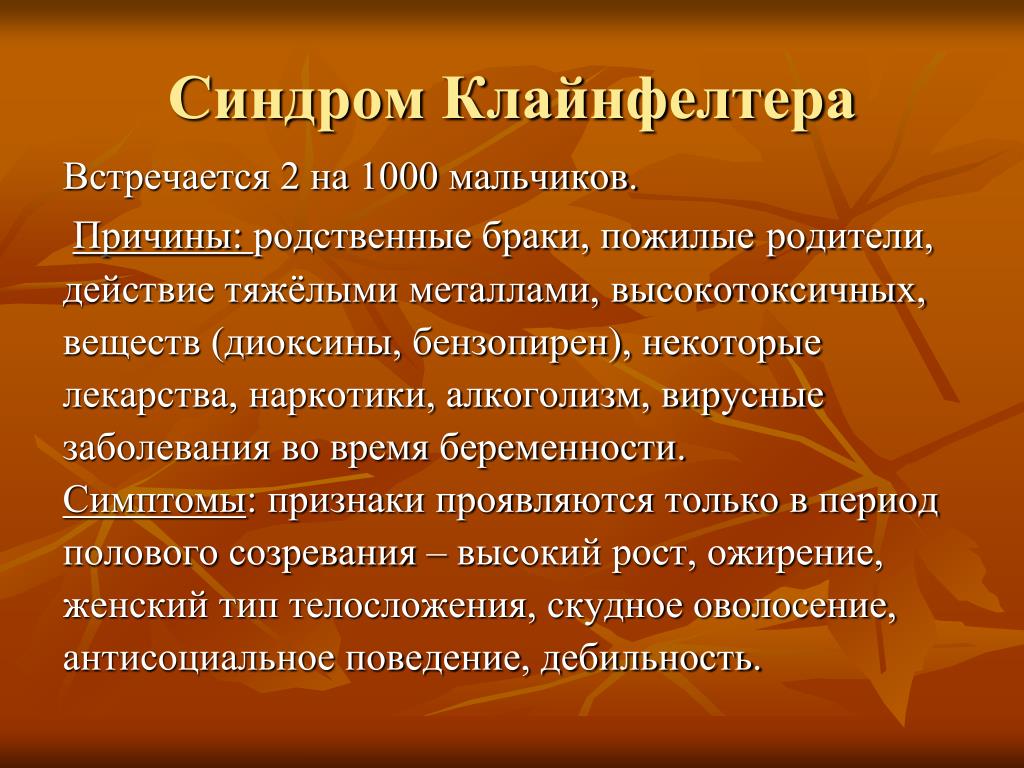 Синдром Клайнфелтера

Встречается 2 на 1000 мальчиков.

Причины: родственные браки, пожилые родители, действие тяжёлыми металлами, высокотоксичных, веществ (диоксины, бензопирен), некоторые лекарства, наркотики, алкоголизм, вирусные заболевания во время беременности.
Симптомы: признаки проявляются только в период полового созревания – высокий рост, ожирение, женский тип телосложения, скудное оволосение, антисоциальное поведение, дебильность.